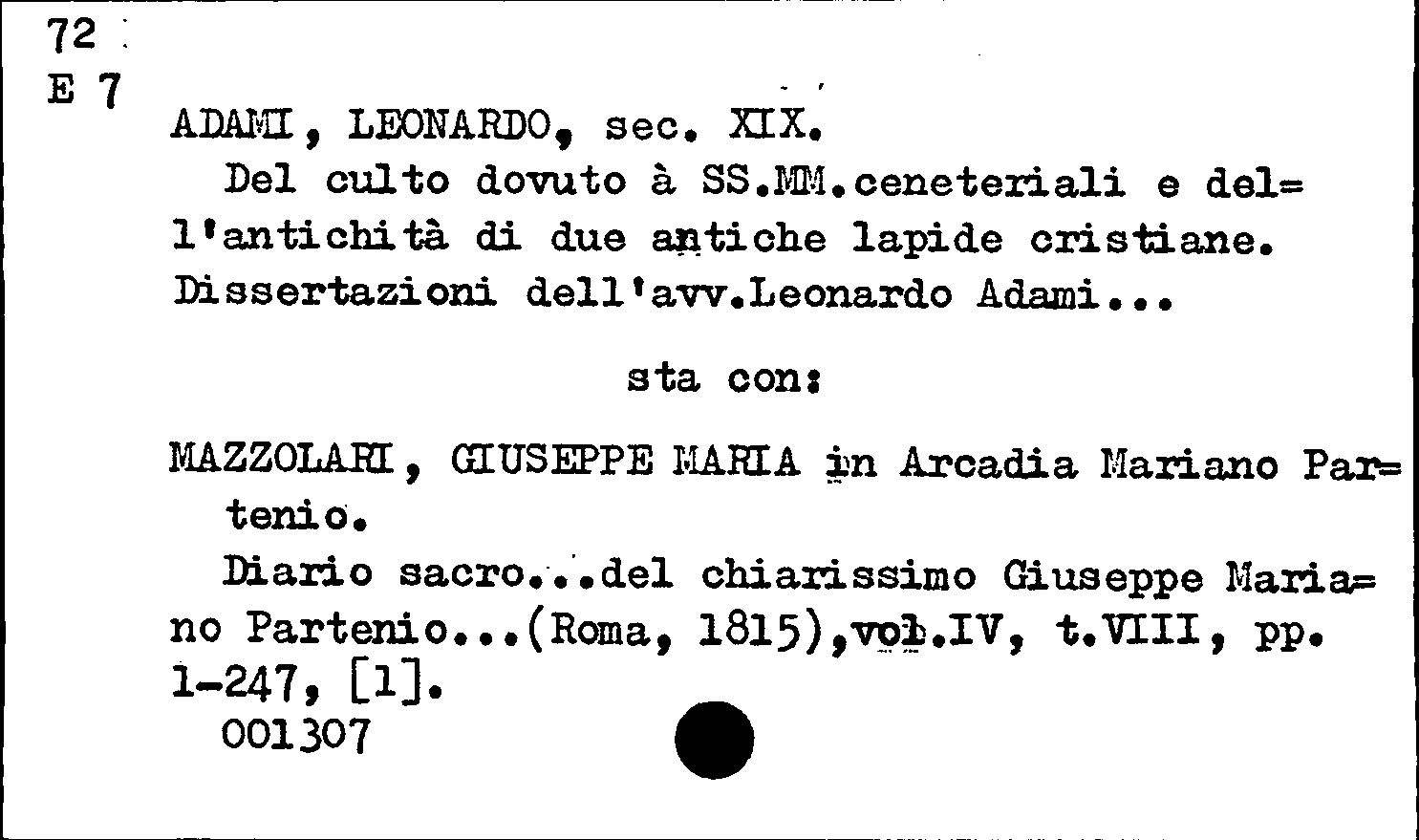 72
E 7

ADAMI, LEONARDO, sec. XIX.

Del culto dovuto à SS.MM.ceneteriali e del=l'antichità di due antiche lapide cristiane. Dissertazioni dell'avv.Leonardo Adami...

sta con:

MAZZOLARI, GIUSEPPE MARIA in Arcadia Mariano Par=tenio.

Diario sacro...del chiarissimo Giuseppe Maria=no Partenio...(Roma, 1815),vol.IV, t.VIII, pp. 1-247, [1].
001307